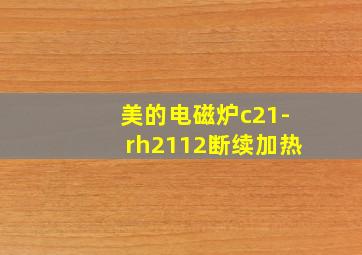 美的电磁炉c21-rh2112断续加热